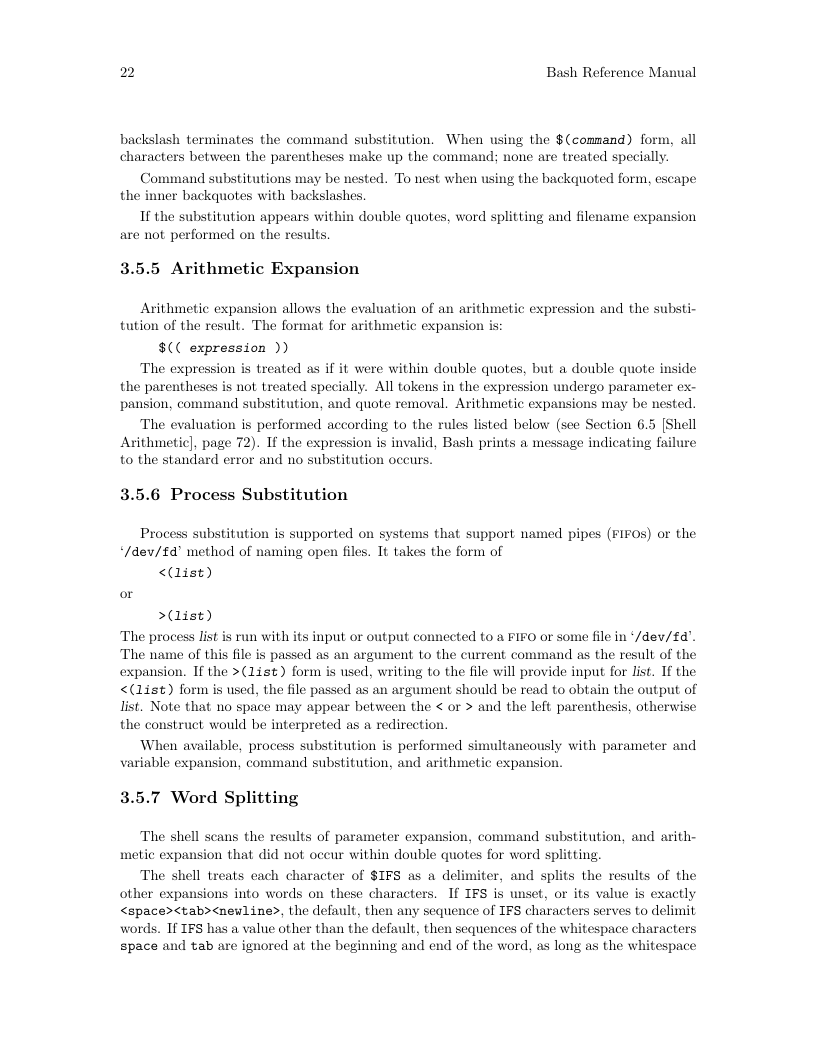 22 Bash Reference Manual

backslash terminates the command substitution. When using the $(command) form, all characters between the parentheses make up the command; none are treated specially.

Command substitutions may be nested. To nest when using the backquoted form, escape the inner backquotes with backslashes.

If the substitution appears within double quotes, word splitting and filename expansion are not performed on the results.

3.5.5 Arithmetic Expansion

Arithmetic expansion allows the evaluation of an arithmetic expression and the substitution of the result. The format for arithmetic expansion is:

$(( expression ))

The expression is treated as if it were within double quotes, but a double quote inside the parentheses is not treated specially. All tokens in the expression undergo parameter expansion, command substitution, and quote removal. Arithmetic expansions may be nested.

The evaluation is performed according to the rules listed below (see Section 6.5 [Shell Arithmetic], page 72). If the expression is invalid, Bash prints a message indicating failure to the standard error and no substitution occurs.

3.5.6 Process Substitution

Process substitution is supported on systems that support named pipes (FIFOs) or the '/dev/fd' method of naming open files. It takes the form of

<(list)

or

>(list)

The process list is run with its input or output connected to a FIFO or some file in '/dev/fd'. The name of this file is passed as an argument to the current command as the result of the expansion. If the >(list) form is used, writing to the file will provide input for list. If the <(list) form is used, the file passed as an argument should be read to obtain the output of list. Note that no space may appear between the < or > and the left parenthesis, otherwise the construct would be interpreted as a redirection.

When available, process substitution is performed simultaneously with parameter and variable expansion, command substitution, and arithmetic expansion.

3.5.7 Word Splitting

The shell scans the results of parameter expansion, command substitution, and arithmetic expansion that did not occur within double quotes for word splitting.

The shell treats each character of $IFS as a delimiter, and splits the results of the other expansions into words on these characters. If IFS is unset, or its value is exactly <space><tab><newline>, the default, then any sequence of IFS characters serves to delimit words. If IFS has a value other than the default, then sequences of the whitespace characters space and tab are ignored at the beginning and end of the word, as long as the whitespace